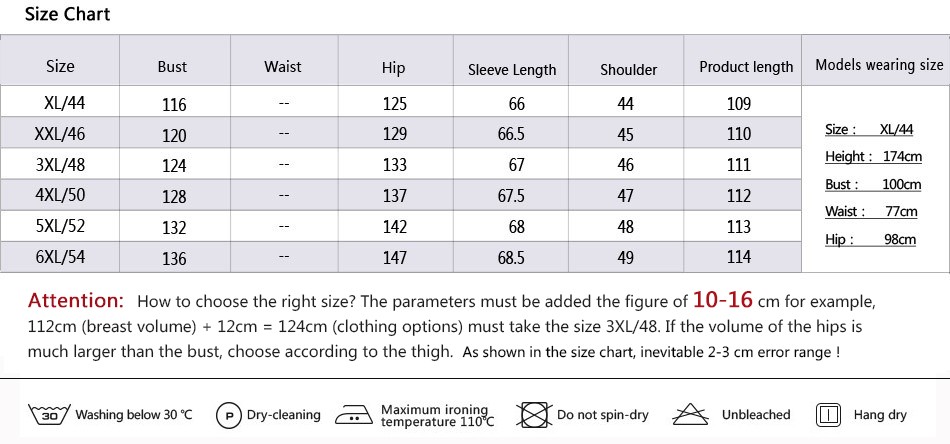 Size Chart

| Size | Bust | Waist | Hip | Sleeve Length | Shoulder | Product length | Models wearing size |
|---|---|---|---|---|---|---|---|
| XL/44 | 116 | -- | 125 | 66 | 44 | 109 | Size : XL/44 Height : 174cm Bust : 100cm Waist : 77cm Hip : 98cm |
| XXL/46 | 120 | -- | 129 | 66.5 | 45 | 110 | |
| 3XL/48 | 124 | -- | 133 | 67 | 46 | 111 | |
| 4XL/50 | 128 | -- | 137 | 67.5 | 47 | 112 | |
| 5XL/52 | 132 | -- | 142 | 68 | 48 | 113 | |
| 6XL/54 | 136 | -- | 147 | 68.5 | 49 | 114 | |

Attention: How to choose the right size? The parameters must be added the figure of 10-16 cm for example, 112cm (breast volume) + 12cm = 124cm (clothing options) must take the size 3XL/48. If the volume of the hips is much larger than the bust, choose according to the thigh. As shown in the size chart, inevitable 2-3 cm error range !

30 Washing below 30 ℃ P Dry-cleaning Maximum ironing temperature 110℃ Do not spin-dry Unbleached Hang dry